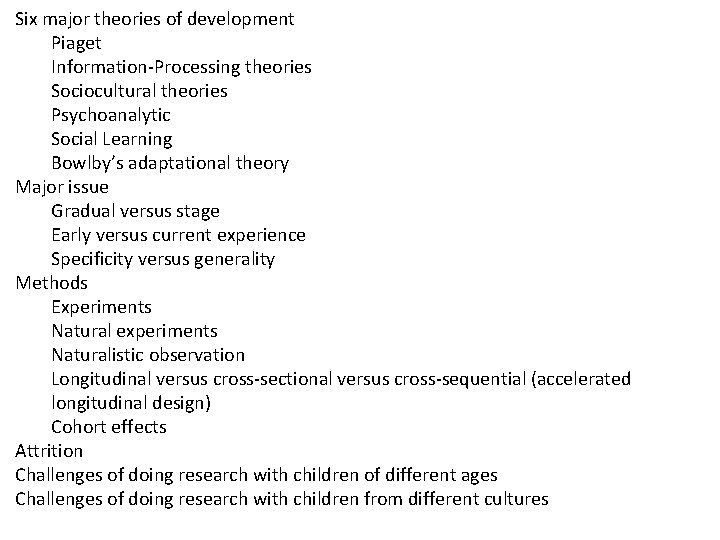 Six major theories of development
Piaget
Information-Processing theories
Sociocultural theories
Psychoanalytic
Social Learning
Bowlby's adaptational theory
Major issue
Gradual versus stage
Early versus current experience
Specificity versus generality
Methods
Experiments
Natural experiments
Naturalistic observation
Longitudinal versus cross-sectional versus cross-sequential (accelerated longitudinal design)
Cohort effects
Attrition
Challenges of doing research with children of different ages
Challenges of doing research with children from different cultures